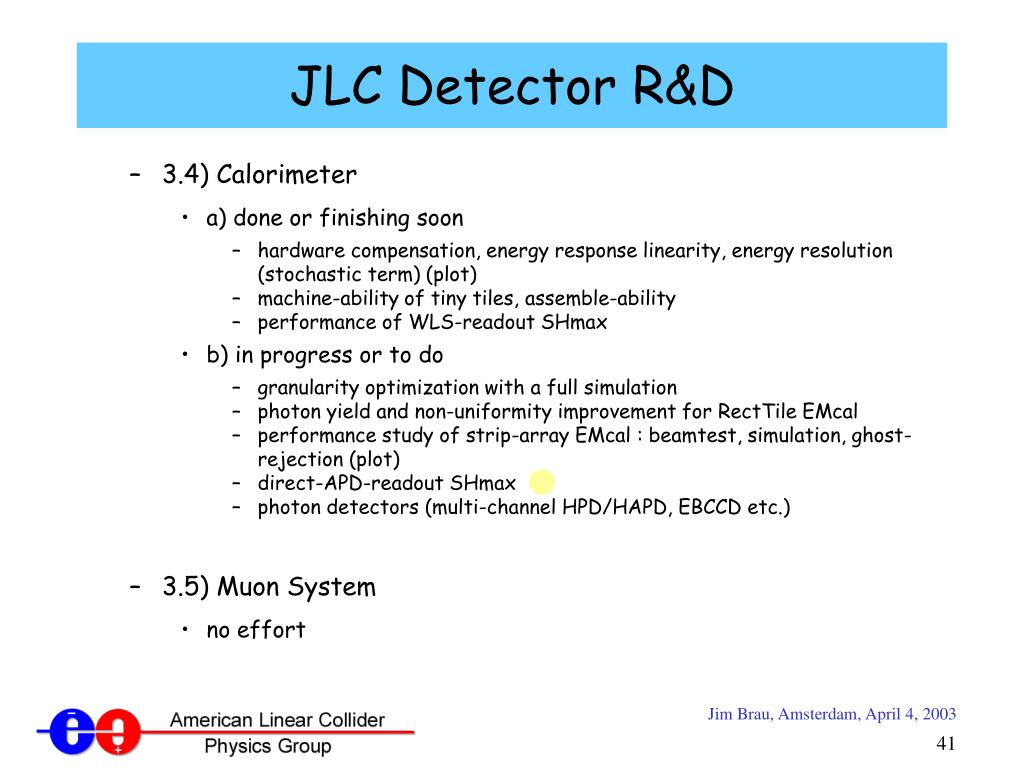 JLC Detector R&D

– 3.4) Calorimeter

• a) done or finishing soon

– hardware compensation, energy response linearity, energy resolution (stochastic term) (plot)
– machine-ability of tiny tiles, assemble-ability
– performance of WLS-readout SHmax

• b) in progress or to do

– granularity optimization with a full simulation
– photon yield and non-uniformity improvement for RectTile EMcal
– performance study of strip-array EMcal : beamtest, simulation, ghost-rejection (plot)
– direct-APD-readout SHmax
– photon detectors (multi-channel HPD/HAPD, EBCCD etc.)

– 3.5) Muon System

• no effort

American Linear Collider Physics Group

Jim Brau, Amsterdam, April 4, 2003

41